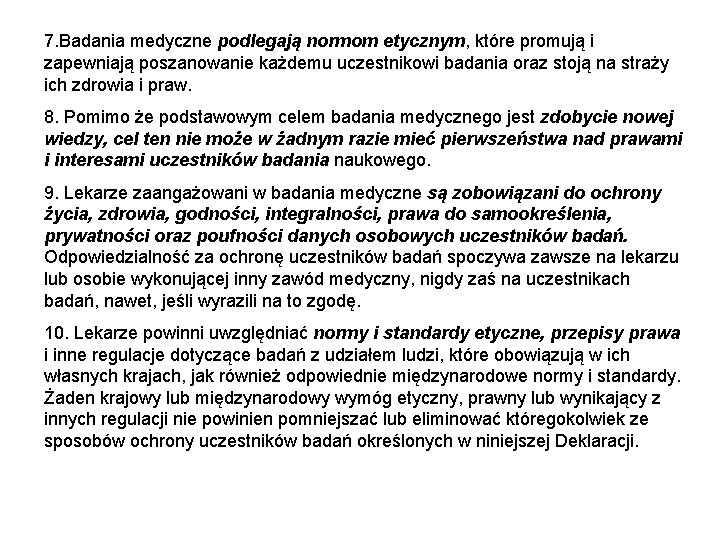 7.Badania medyczne podlegają normom etycznym, które promują i zapewniają poszanowanie każdemu uczestnikowi badania oraz stoją na straży ich zdrowia i praw.

8. Pomimo że podstawowym celem badania medycznego jest zdobycie nowej wiedzy, cel ten nie może w żadnym razie mieć pierwszeństwa nad prawami i interesami uczestników badania naukowego.

9. Lekarze zaangażowani w badania medyczne są zobowiązani do ochrony życia, zdrowia, godności, integralności, prawa do samookreślenia, prywatności oraz poufności danych osobowych uczestników badań. Odpowiedzialność za ochronę uczestników badań spoczywa zawsze na lekarzu lub osobie wykonującej inny zawód medyczny, nigdy zaś na uczestnikach badań, nawet, jeśli wyrazili na to zgodę.

10. Lekarze powinni uwzględniać normy i standardy etyczne, przepisy prawa i inne regulacje dotyczące badań z udziałem ludzi, które obowiązują w ich własnych krajach, jak również odpowiednie międzynarodowe normy i standardy. Żaden krajowy lub międzynarodowy wymóg etyczny, prawny lub wynikający z innych regulacji nie powinien pomniejszać lub eliminować któregokolwiek ze sposobów ochrony uczestników badań określonych w niniejszej Deklaracji.